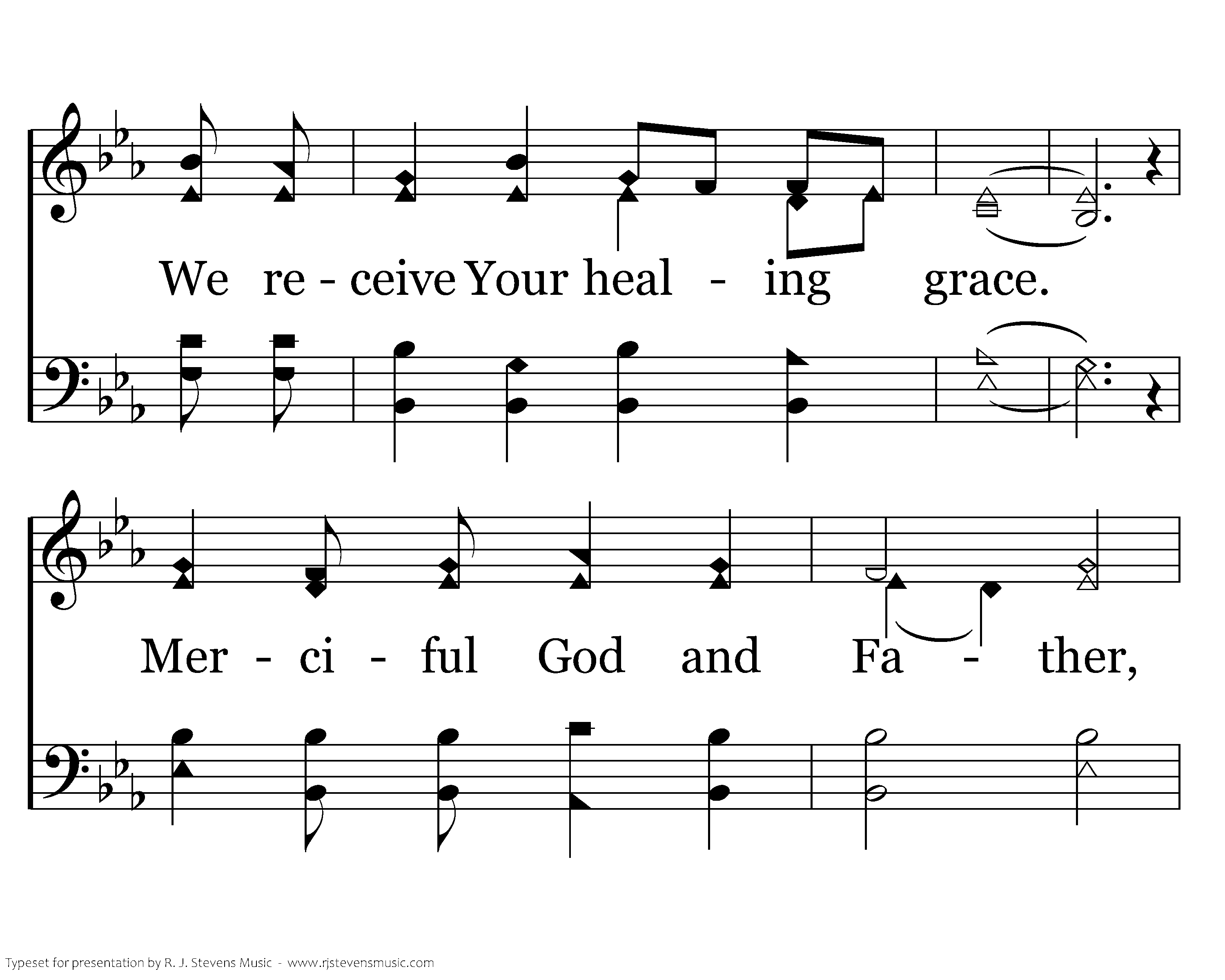 We re - ceive Your heal - ing grace.

Mer - ci - ful God and Fa - ther,

Typeset for presentation by R. J. Stevens Music - www.rjstevensmusic.com